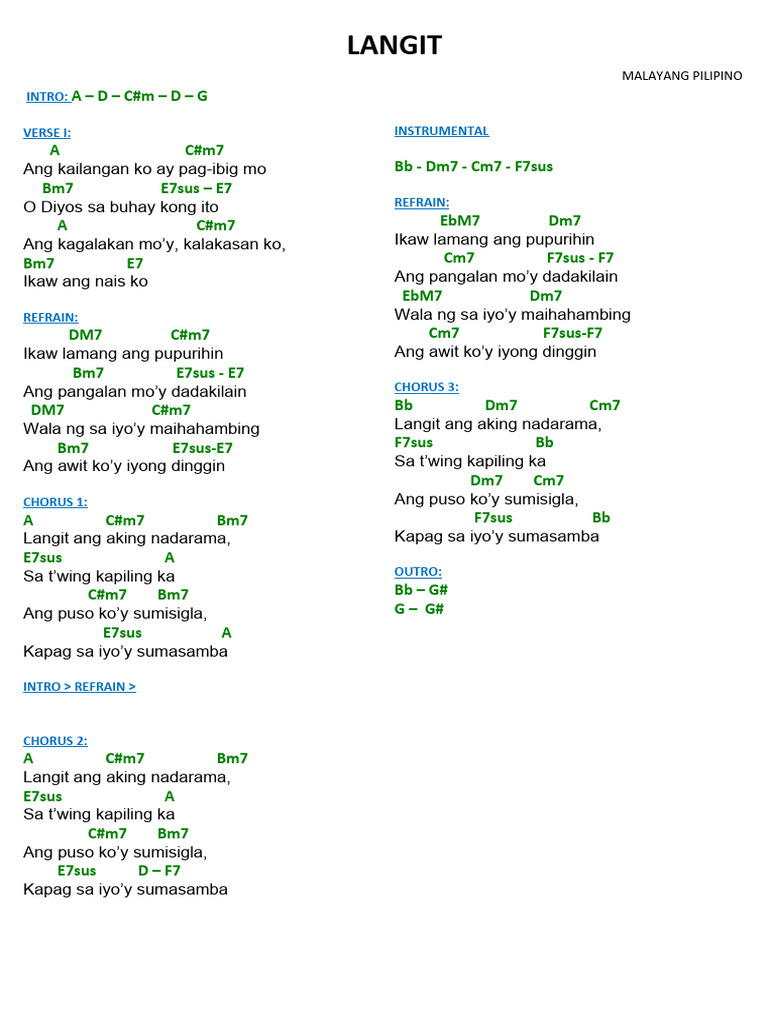 LANGIT

MALAYANG PILIPINO

INTRO: A – D – C#m – D – G

VERSE I:
A C#m7
Ang kailangan ko ay pag-ibig mo
Bm7 E7sus – E7
O Diyos sa buhay kong ito
A C#m7
Ang kagalakan mo'y, kalakasan ko,
Bm7 E7
Ikaw ang nais ko

REFRAIN:
DM7 C#m7
Ikaw lamang ang pupurihin
Bm7 E7sus - E7
Ang pangalan mo'y dadakilain
DM7 C#m7
Wala ng sa iyo'y maihahambing
Bm7 E7sus-E7
Ang awit ko'y iyong dinggin

CHORUS 1:
A C#m7 Bm7
Langit ang aking nadarama,
E7sus A
Sa t'wing kapiling ka
C#m7 Bm7
Ang puso ko'y sumisigla,
E7sus A
Kapag sa iyo'y sumasamba

INTRO > REFRAIN >

CHORUS 2:
A C#m7 Bm7
Langit ang aking nadarama,
E7sus A
Sa t'wing kapiling ka
C#m7 Bm7
Ang puso ko'y sumisigla,
E7sus D – F7
Kapag sa iyo'y sumasamba

INSTRUMENTAL

Bb - Dm7 - Cm7 - F7sus

REFRAIN:
EbM7 Dm7
Ikaw lamang ang pupurihin
Cm7 F7sus - F7
Ang pangalan mo'y dadakilain
EbM7 Dm7
Wala ng sa iyo'y maihahambing
Cm7 F7sus-F7
Ang awit ko'y iyong dinggin

CHORUS 3:
Bb Dm7 Cm7
Langit ang aking nadarama,
F7sus Bb
Sa t'wing kapiling ka
Dm7 Cm7
Ang puso ko'y sumisigla,
F7sus Bb
Kapag sa iyo'y sumasamba

OUTRO:
Bb – G#
G – G#